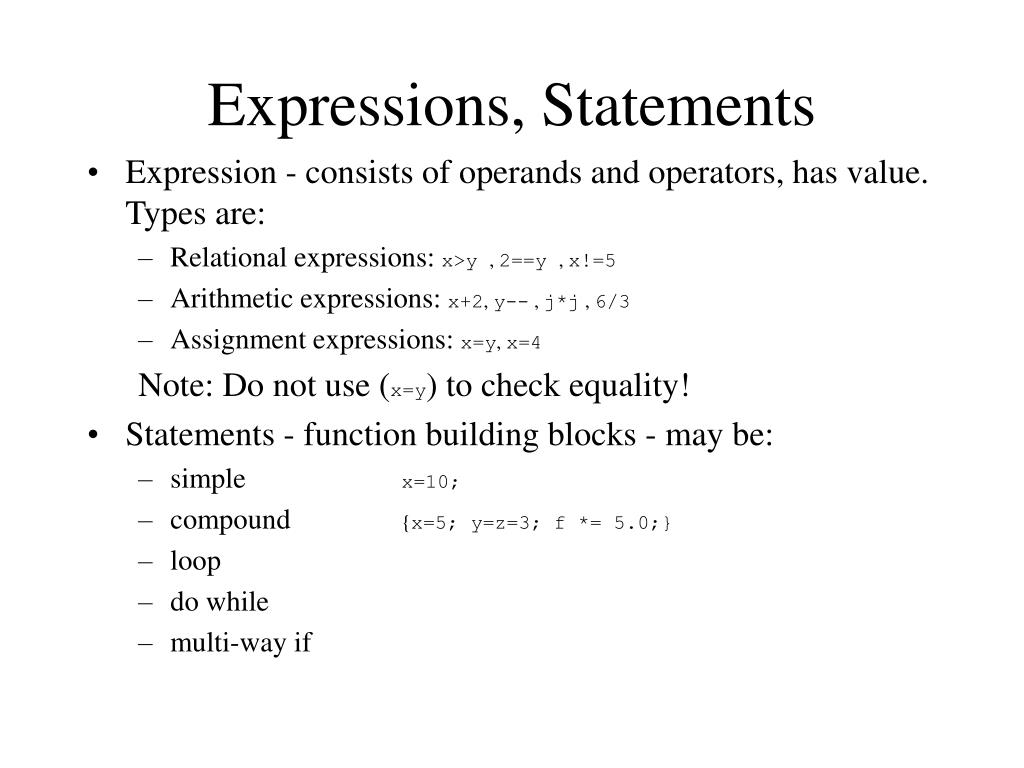 Expressions, Statements

• Expression - consists of operands and operators, has value. Types are:
– Relational expressions: x>y , 2==y , x!=5
– Arithmetic expressions: x+2, y-- , j*j , 6/3
– Assignment expressions: x=y, x=4

Note: Do not use (x=y) to check equality!

• Statements - function building blocks - may be:
– simple x=10;
– compound {x=5; y=z=3; f *= 5.0;}
– loop
– do while
– multi-way if